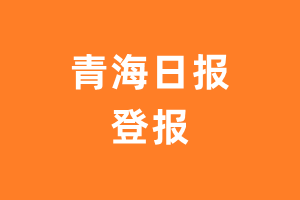 青海日报
登报